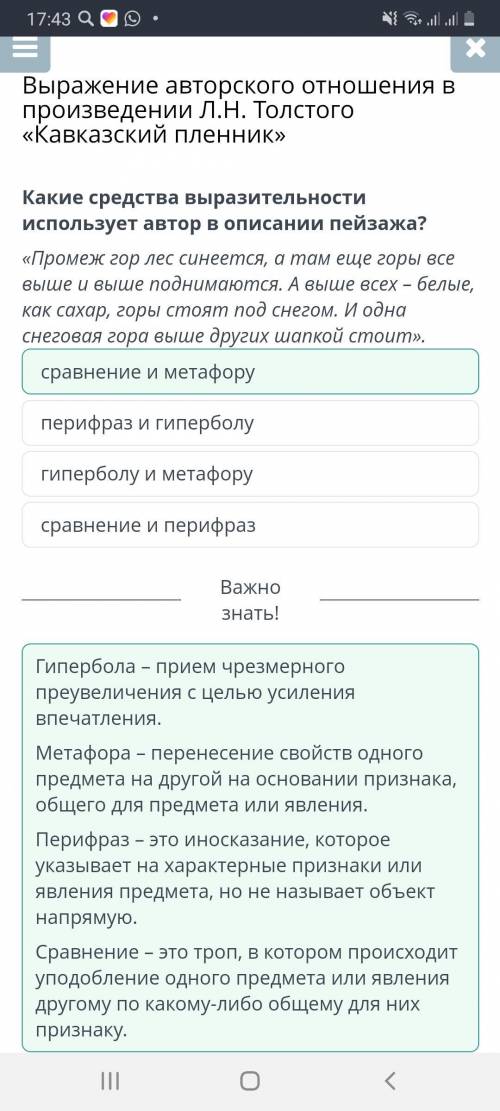 17:43

Выражение авторского отношения в произведении Л.Н. Толстого «Кавказский пленник»

Какие средства выразительности использует автор в описании пейзажа?

«Промеж гор лес синеется, а там еще горы все выше и выше поднимаются. А выше всех – белые, как сахар, горы стоят под снегом. И одна снеговая гора выше других шапкой стоит».

сравнение и метафору

перифраз и гиперболу

гиперболу и метафору

сравнение и перифраз

Важно знать!

Гипербола – прием чрезмерного преувеличения с целью усиления впечатления.

Метафора – перенесение свойств одного предмета на другой на основании признака, общего для предмета или явления.

Перифраз – это иносказание, которое указывает на характерные признаки или явления предмета, но не называет объект напрямую.

Сравнение – это троп, в котором происходит уподобление одного предмета или явления другому по какому-либо общему для них признаку.